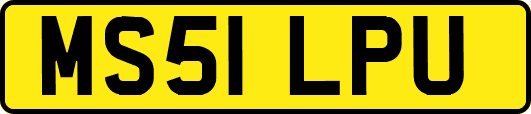 MS51 LPU